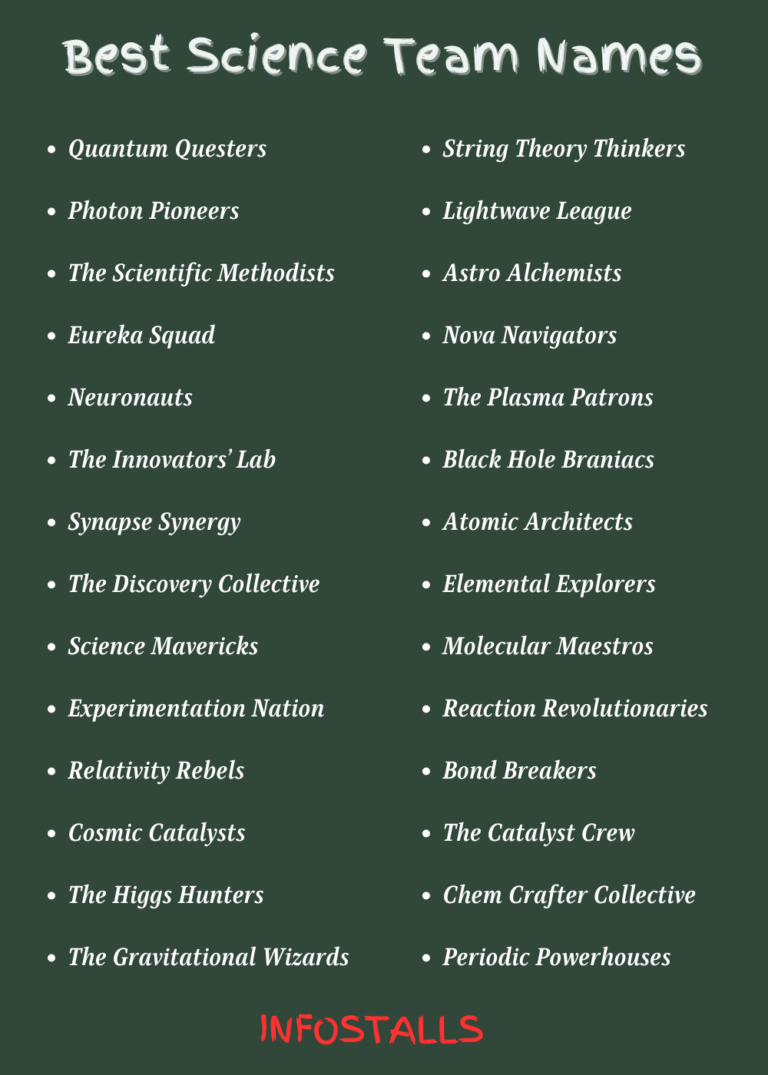 Best Science Team Names

- Quantum Questers
- Photon Pioneers
- The Scientific Methodists
- Eureka Squad
- Neuronauts
- The Innovators' Lab
- Synapse Synergy
- The Discovery Collective
- Science Mavericks
- Experimentation Nation
- Relativity Rebels
- Cosmic Catalysts
- The Higgs Hunters
- The Gravitational Wizards

- String Theory Thinkers
- Lightwave League
- Astro Alchemists
- Nova Navigators
- The Plasma Patrons
- Black Hole Braniacs
- Atomic Architects
- Elemental Explorers
- Molecular Maestros
- Reaction Revolutionaries
- Bond Breakers
- The Catalyst Crew
- Chem Crafter Collective
- Periodic Powerhouses

INFOSTALLS